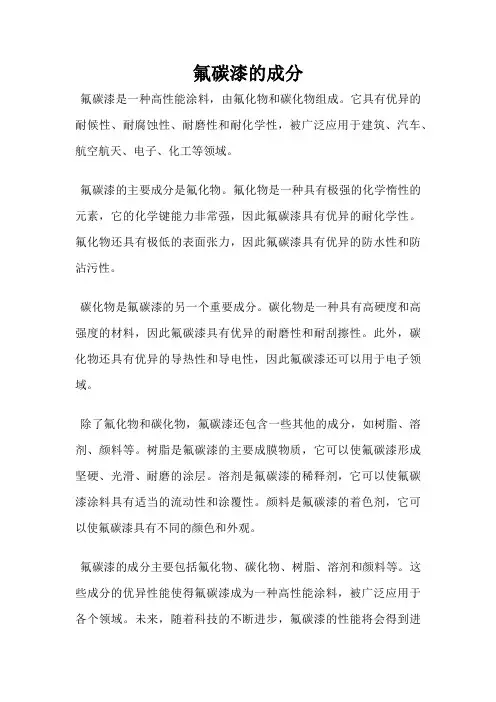 氟碳漆的成分

氟碳漆是一种高性能涂料，由氟化物和碳化物组成。它具有优异的耐候性、耐腐蚀性、耐磨性和耐化学性，被广泛应用于建筑、汽车、航空航天、电子、化工等领域。

氟碳漆的主要成分是氟化物。氟化物是一种具有极强的化学惰性的元素，它的化学键能力非常强，因此氟碳漆具有优异的耐化学性。氟化物还具有极低的表面张力，因此氟碳漆具有优异的防水性和防沾污性。

碳化物是氟碳漆的另一个重要成分。碳化物是一种具有高硬度和高强度的材料，因此氟碳漆具有优异的耐磨性和耐刮擦性。此外，碳化物还具有优异的导热性和导电性，因此氟碳漆还可以用于电子领域。

除了氟化物和碳化物，氟碳漆还包含一些其他的成分，如树脂、溶剂、颜料等。树脂是氟碳漆的主要成膜物质，它可以使氟碳漆形成坚硬、光滑、耐磨的涂层。溶剂是氟碳漆的稀释剂，它可以使氟碳漆涂料具有适当的流动性和涂覆性。颜料是氟碳漆的着色剂，它可以使氟碳漆具有不同的颜色和外观。

氟碳漆的成分主要包括氟化物、碳化物、树脂、溶剂和颜料等。这些成分的优异性能使得氟碳漆成为一种高性能涂料，被广泛应用于各个领域。未来，随着科技的不断进步，氟碳漆的性能将会得到进